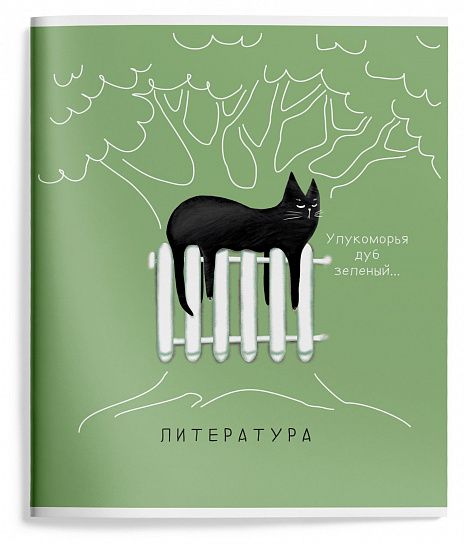 Улукоморья
дуб
зеленый...

ЛИТЕРАТУРА